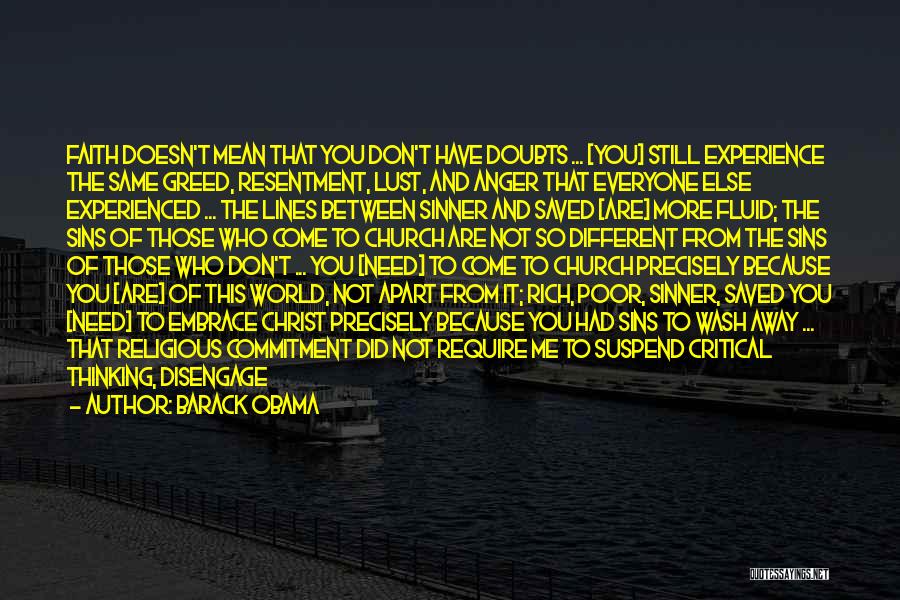 FAITH DOESN'T MEAN THAT YOU DON'T HAVE DOUBTS ... [YOU] STILL EXPERIENCE THE SAME GREED, RESENTMENT, LUST, AND ANGER THAT EVERYONE ELSE EXPERIENCED ... THE LINES BETWEEN SINNER AND SAVED [ARE] MORE FLUID; THE SINS OF THOSE WHO COME TO CHURCH ARE NOT SO DIFFERENT FROM THE SINS OF THOSE WHO DON'T ... YOU [NEED] TO COME TO CHURCH PRECISELY BECAUSE YOU [ARE] OF THIS WORLD, NOT APART FROM IT; RICH, POOR, SINNER, SAVED YOU [NEED] TO EMBRACE CHRIST PRECISELY BECAUSE YOU HAD SINS TO WASH AWAY ... THAT RELIGIOUS COMMITMENT DID NOT REQUIRE ME TO SUSPEND CRITICAL THINKING, DISENGAGE

— AUTHOR: BARACK OBAMA

QUOTESSAYINGS.NET